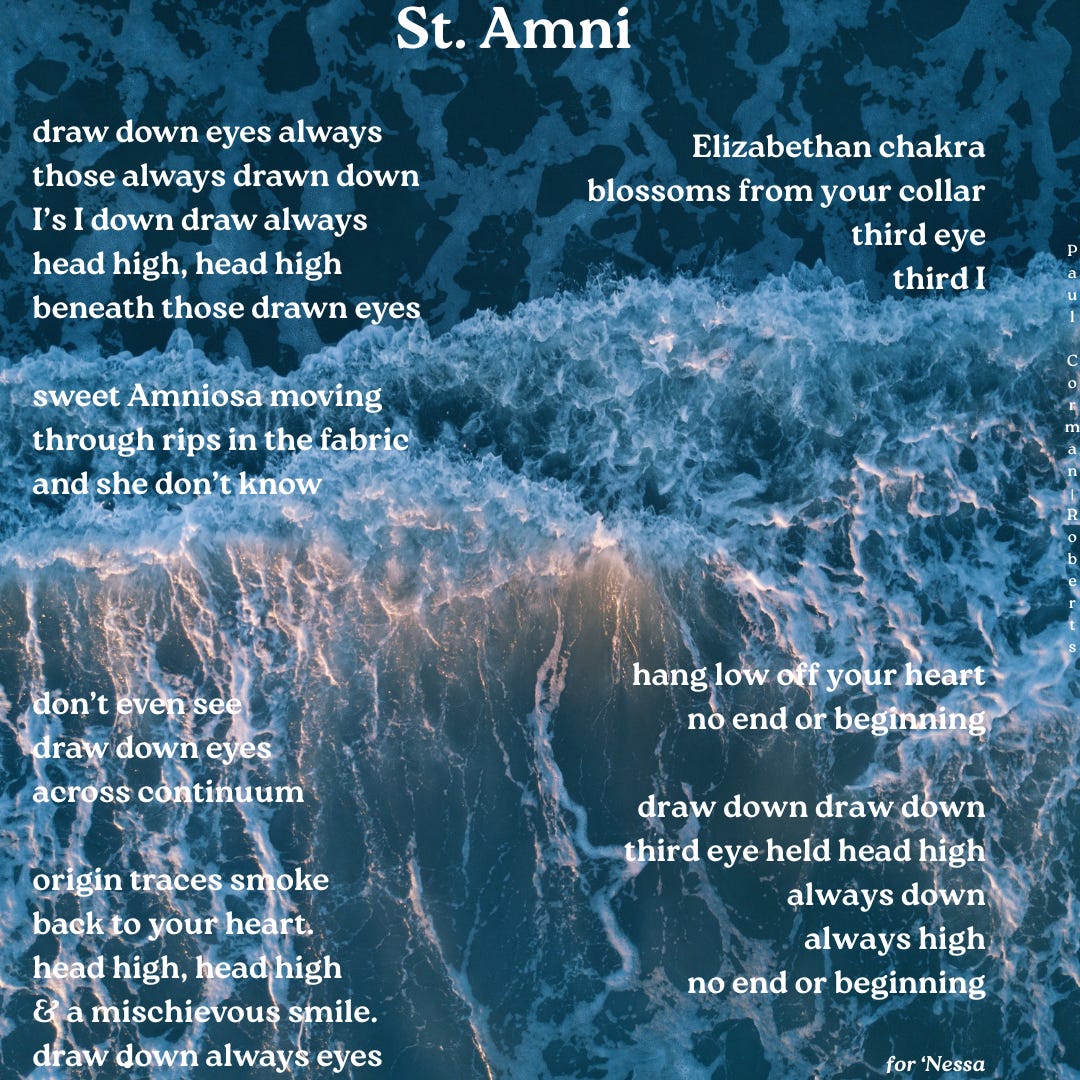 St. Amni

draw down eyes always
those always drawn down
I's I down draw always
head high, head high
beneath those drawn eyes

sweet Amniosa moving
through rips in the fabric
and she don't know

don't even see
draw down eyes
across continuum

origin traces smoke
back to your heart.
head high, head high
& a mischievous smile.
draw down always eyes

Elizabethan chakra
blossoms from your collar
third eye
third I

hang low off your heart
no end or beginning

draw down draw down
third eye held head high
always down
always high
no end or beginning

for 'Nessa

Paul Corman-Roberts